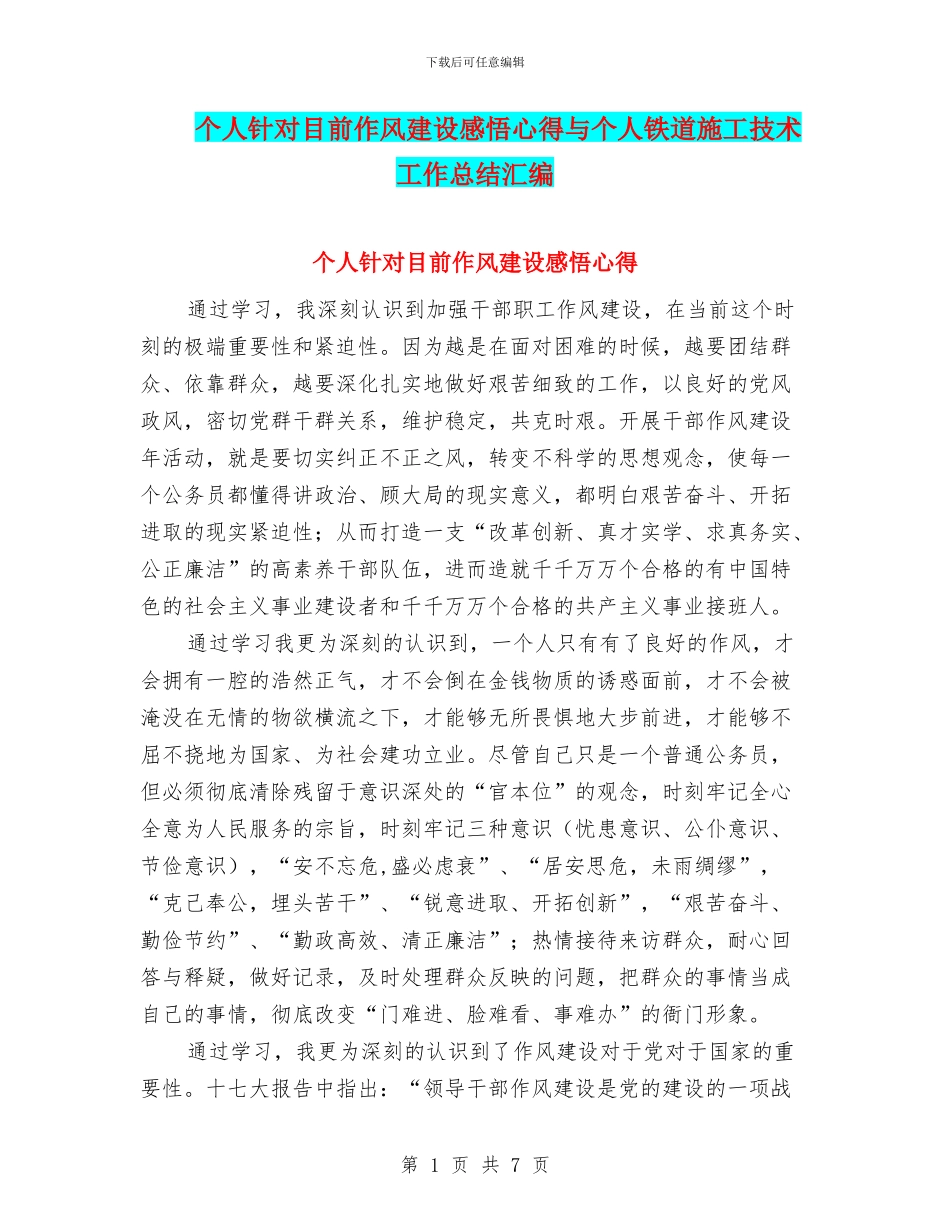 下载后可任意编辑

个人针对目前作风建设感悟心得与个人铁道施工技术工作总结汇编

个人针对目前作风建设感悟心得

通过学习，我深刻认识到加强干部职工作风建设，在当前这个时刻的极端重要性和紧迫性。因为越是在面对困难的时候，越要团结群众、依靠群众，越要深化扎实地做好艰苦细致的工作，以良好的党风政风，密切党群干群关系，维护稳定，共克时艰。开展干部作风建设年活动，就是要切实纠正不正之风，转变不科学的思想观念，使每一个公务员都懂得讲政治、顾大局的现实意义，都明白艰苦奋斗、开拓进取的现实紧迫性；从而打造一支“改革创新、真才实学、求真务实、公正廉洁”的高素养干部队伍，进而造就千千万万个合格的有中国特色的社会主义事业建设者和千千万万个合格的共产主义事业接班人。

通过学习我更为深刻的认识到，一个人只有有了良好的作风，才会拥有一腔的浩然正气，才不会倒在金钱物质的诱惑面前，才不会被淹没在无情的物欲横流之下，才能够无所畏惧地大步前进，才能够不屈不挠地为国家、为社会建功立业。尽管自己只是一个普通公务员，但必须彻底清除残留于意识深处的“官本位”的观念，时刻牢记全心全意为人民服务的宗旨，时刻牢记三种意识（忧患意识、公仆意识、节俭意识），“安不忘危,盛必虑衰”、“居安思危，未雨绸缪”，“克己奉公，埋头苦干”、“锐意进取、开拓创新”，“艰苦奋斗、勤俭节约”、“勤政高效、清正廉洁”；热情接待来访群众，耐心回答与释疑，做好记录，及时处理群众反映的问题，把群众的事情当成自己的事情，彻底改变“门难进、脸难看、事难办”的衙门形象。

通过学习，我更为深刻的认识到了作风建设对于党对于国家的重要性。十七大报告中指出：“领导干部作风建设是党的建设的一项战

第 1 页 共 7 页